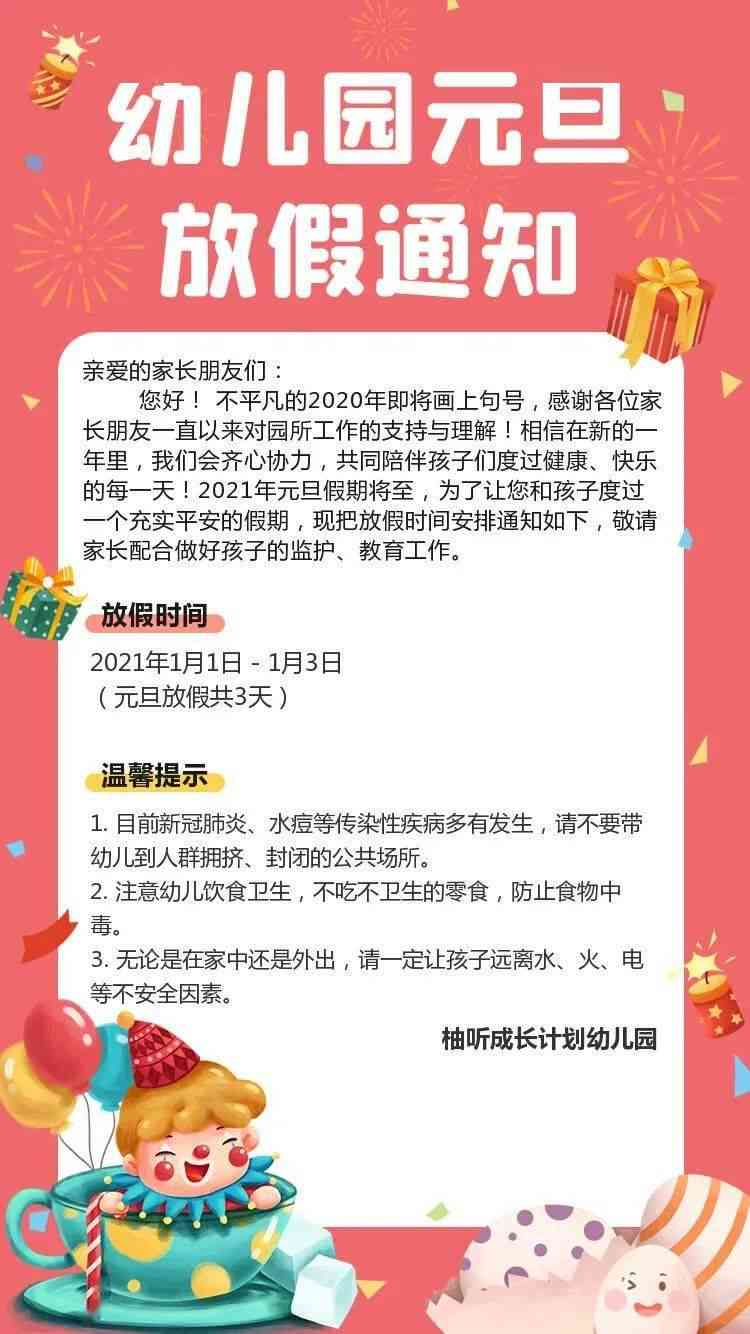 幼儿园元旦
放假通知

亲爱的家长朋友们：
您好！ 不平凡的2020年即将画上句号，感谢各位家长朋友一直以来对园所工作的支持与理解！相信在新的一年里，我们会齐心协力，共同陪伴孩子们度过健康、快乐的每一天！2021年元旦假期将至，为了让您和孩子度过一个充实平安的假期，现把放假时间安排通知如下，敬请家长配合做好孩子的监护、教育工作。

放假时间

2021年1月1日 - 1月3日
（元旦放假共3天）

温馨提示

1. 目前新冠肺炎、水痘等传染性疾病多有发生，请不要带幼儿到人群拥挤、封闭的公共场所。
2. 注意幼儿饮食卫生，不吃不卫生的零食，防止食物中毒。
3. 无论是在家中还是外出，请一定让孩子远离水、火、电等不安全因素。

柚听成长计划幼儿园